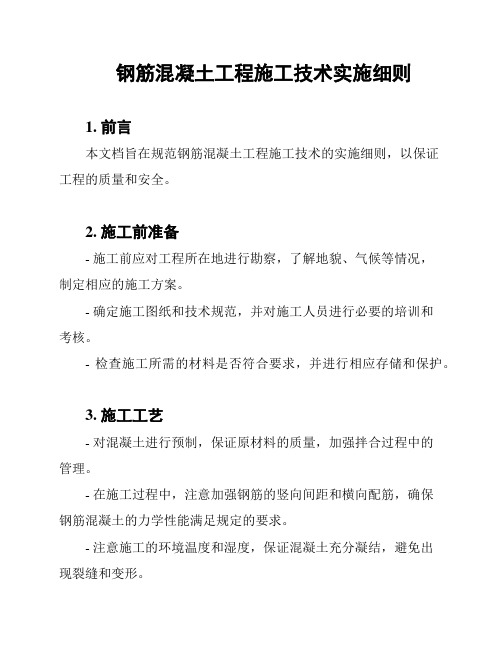 钢筋混凝土工程施工技术实施细则

1. 前言

本文档旨在规范钢筋混凝土工程施工技术的实施细则，以保证工程的质量和安全。

2. 施工前准备

- 施工前应对工程所在地进行勘察，了解地貌、气候等情况，制定相应的施工方案。

- 确定施工图纸和技术规范，并对施工人员进行必要的培训和考核。

- 检查施工所需的材料是否符合要求，并进行相应存储和保护。

3. 施工工艺

- 对混凝土进行预制，保证原材料的质量，加强拌合过程中的管理。

- 在施工过程中，注意加强钢筋的竖向间距和横向配筋，确保钢筋混凝土的力学性能满足规定的要求。

- 注意施工的环境温度和湿度，保证混凝土充分凝结，避免出现裂缝和变形。